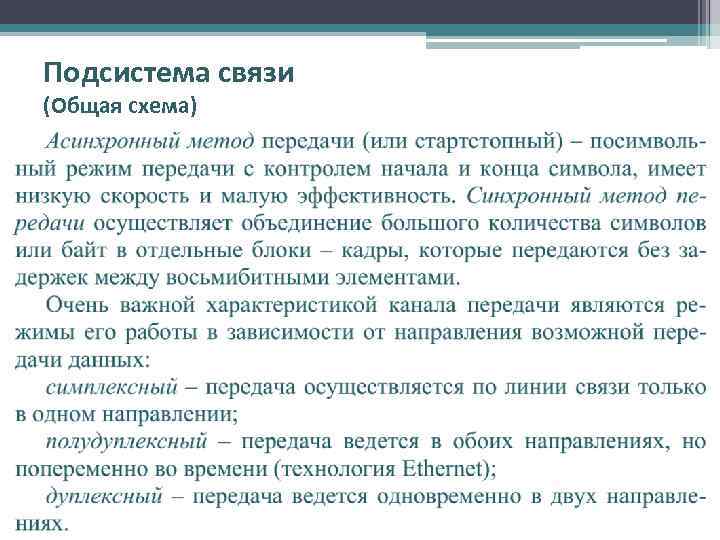 Подсистема связи
(Общая схема)

Асинхронный метод передачи (или стартстопный) – посимвольный режим передачи с контролем начала и конца символа, имеет низкую скорость и малую эффективность. Синхронный метод передачи осуществляет объединение большого количества символов или байт в отдельные блоки – кадры, которые передаются без задержек между восьмибитными элементами.

Очень важной характеристикой канала передачи являются режимы его работы в зависимости от направления возможной передачи данных:

симплексный – передача осуществляется по линии связи только в одном направлении;

полудуплексный – передача ведется в обоих направлениях, но попеременно во времени (технология Ethernet);

дуплексный – передача ведется одновременно в двух направлениях.